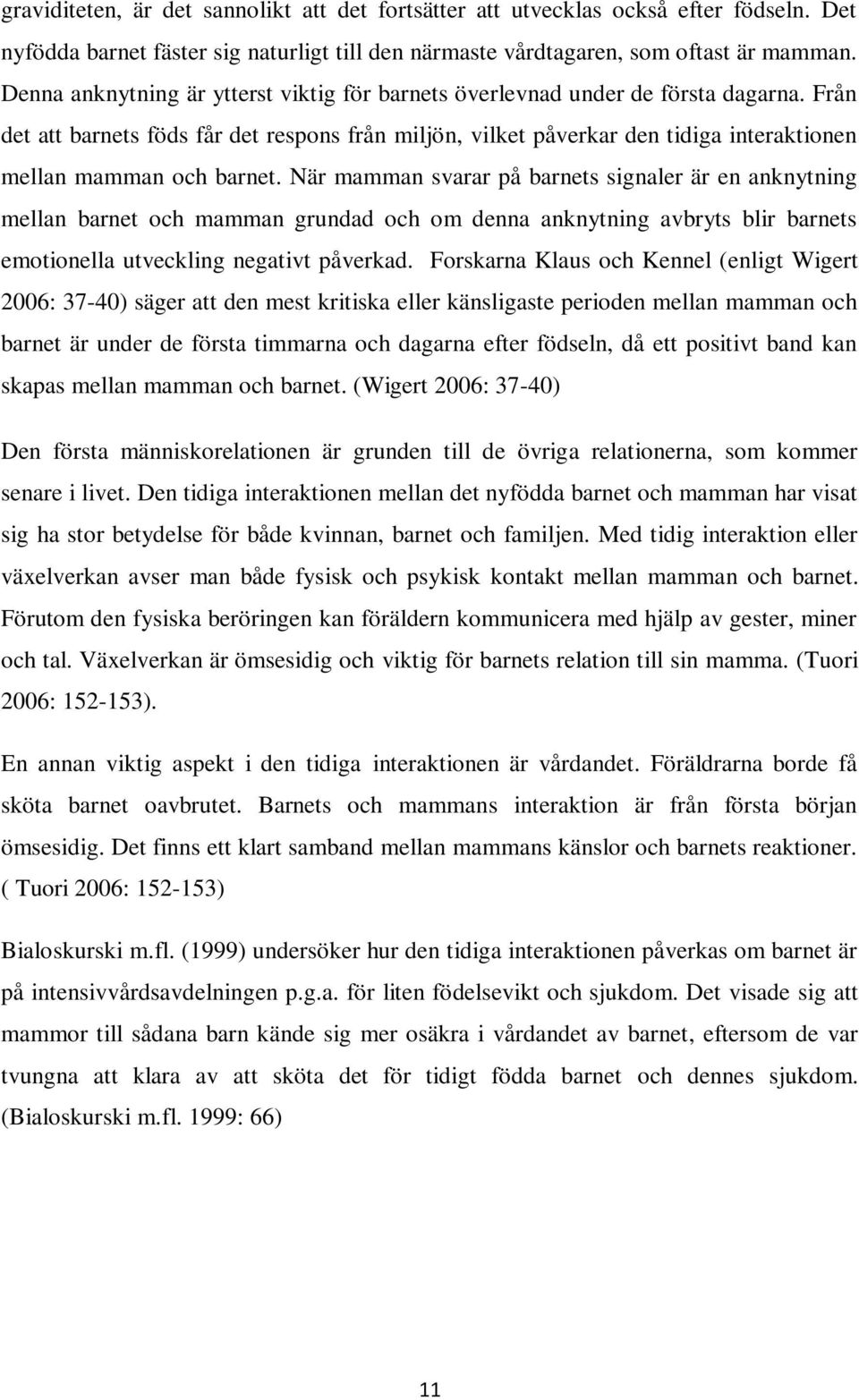 graviditeten, är det sannolikt att det fortsätter att utvecklas också efter födseln. Det nyfödda barnet fäster sig naturligt till den närmaste vårdtagaren, som oftast är mamman. Denna anknytning är ytterst viktig för barnets överlevnad under de första dagarna. Från det att barnets föds får det respons från miljön, vilket påverkar den tidiga interaktionen mellan mamman och barnet. När mamman svarar på barnets signaler är en anknytning mellan barnet och mamman grundad och om denna anknytning avbryts blir barnets emotionella utveckling negativt påverkad. Forskarna Klaus och Kennel (enligt Wigert 2006: 37-40) säger att den mest kritiska eller känsligaste perioden mellan mamman och barnet är under de första timmarna och dagarna efter födseln, då ett positivt band kan skapas mellan mamman och barnet. (Wigert 2006: 37-40)

Den första människorelationen är grunden till de övriga relationerna, som kommer senare i livet. Den tidiga interaktionen mellan det nyfödda barnet och mamman har visat sig ha stor betydelse för både kvinnan, barnet och familjen. Med tidig interaktion eller växelverkan avser man både fysisk och psykisk kontakt mellan mamman och barnet. Förutom den fysiska beröringen kan föräldern kommunicera med hjälp av gester, miner och tal. Växelverkan är ömsesidig och viktig för barnets relation till sin mamma. (Tuori 2006: 152-153).

En annan viktig aspekt i den tidiga interaktionen är vårdandet. Föräldrarna borde få sköta barnet oavbrutet. Barnets och mammans interaktion är från första början ömsesidig. Det finns ett klart samband mellan mammans känslor och barnets reaktioner. ( Tuori 2006: 152-153)

Bialoskurski m.fl. (1999) undersöker hur den tidiga interaktionen påverkas om barnet är på intensivvårdsavdelningen p.g.a. för liten födelsevikt och sjukdom. Det visade sig att mammor till sådana barn kände sig mer osäkra i vårdandet av barnet, eftersom de var tvungna att klara av att sköta det för tidigt födda barnet och dennes sjukdom. (Bialoskurski m.fl. 1999: 66)

11